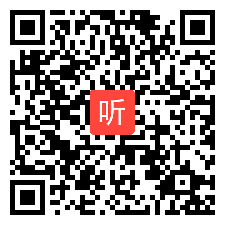 听